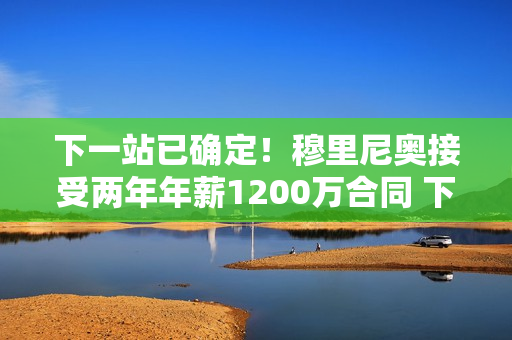 下一站已确定！穆里尼奥接受两年年薪1200万合同 下